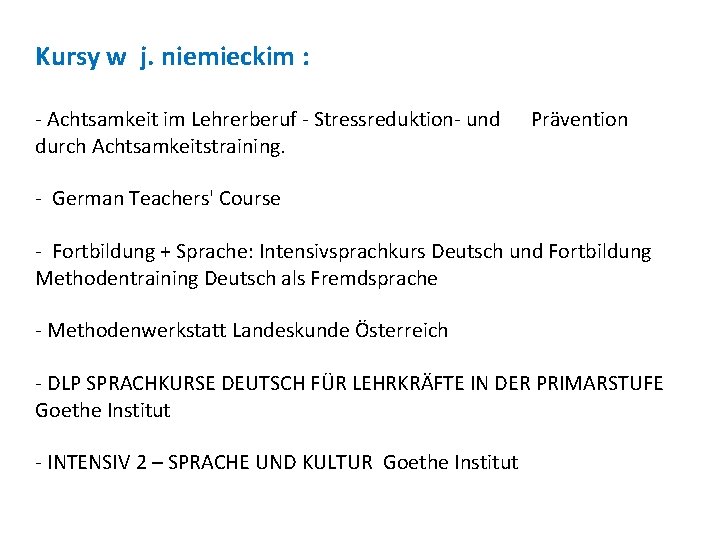 Kursy w j. niemieckim :

- Achtsamkeit im Lehrerberuf - Stressreduktion- und Prävention durch Achtsamkeitstraining.

- German Teachers' Course

- Fortbildung + Sprache: Intensivsprachkurs Deutsch und Fortbildung Methodentraining Deutsch als Fremdsprache

- Methodenwerkstatt Landeskunde Österreich

- DLP SPRACHKURSE DEUTSCH FÜR LEHRKRÄFTE IN DER PRIMARSTUFE Goethe Institut

- INTENSIV 2 – SPRACHE UND KULTUR Goethe Institut